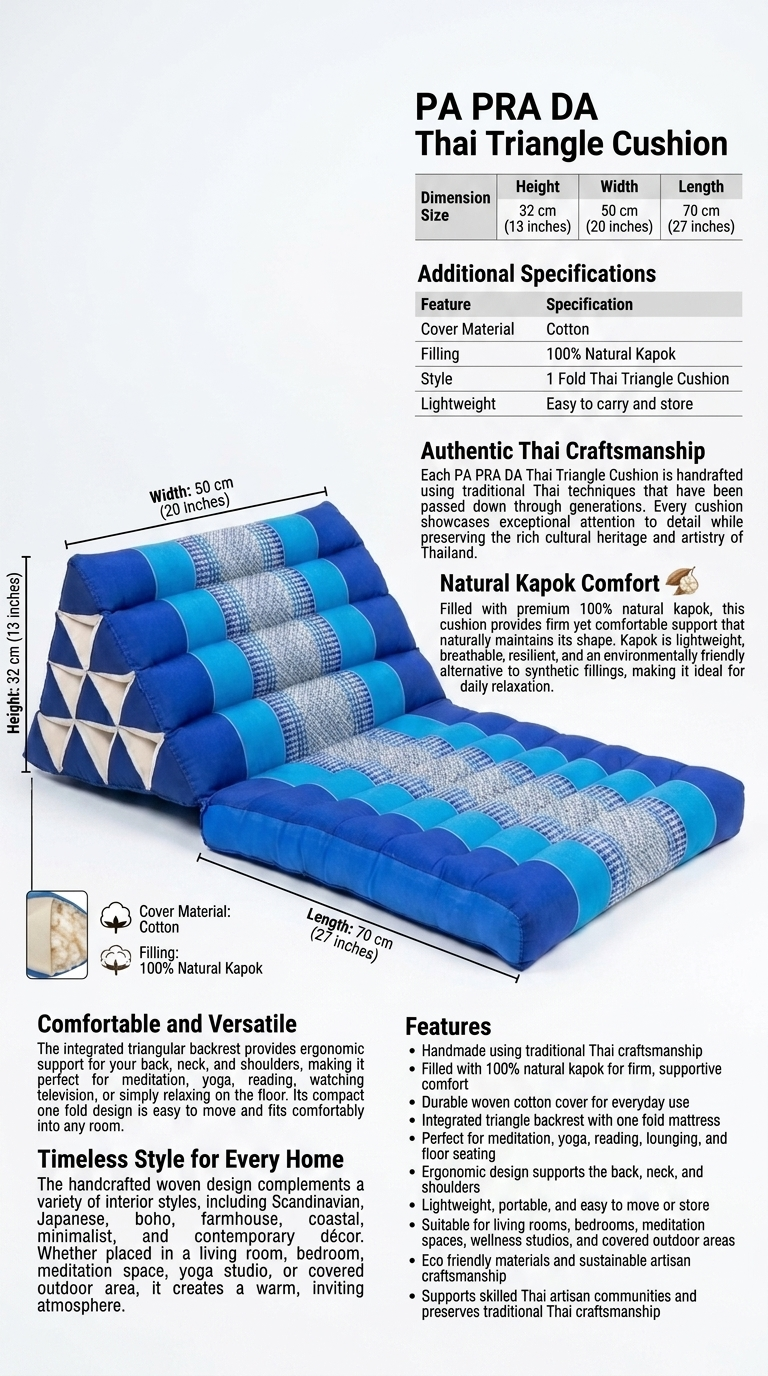 PA PRA DA
Thai Triangle Cushion

| Dimension Size | Height | Width | Length |
|---|---|---|---|
| | 32 cm (13 inches) | 50 cm (20 inches) | 70 cm (27 inches) |

Additional Specifications

| Feature | Specification |
|---|---|
| Cover Material | Cotton |
| Filling | 100% Natural Kapok |
| Style | 1 Fold Thai Triangle Cushion |
| Lightweight | Easy to carry and store |

Authentic Thai Craftsmanship
Each PA PRA DA Thai Triangle Cushion is handrafted using traditional Thai techniques that have been passed down through generations. Every cushion showcases exceptional attention to detail while preserving the rich cultural heritage and artistry of Thailand.

Natural Kapok Comfort
Filled with premium 100% natural kapok, this cushion provides firm yet comfortable support that naturally maintains its shape. Kapok is lightweight, breathable, resilient, and an environmentally friendly alternative to synthetic fillings, making it ideal for daily relaxation.

Width: 50 cm (20 inches)

Height: 32 cm (13 inches)

Length: 70 cm (27 inches)

Cover Material: Cotton

Filling: 100% Natural Kapok

Comfortable and Versatile
The integrated triangular backrest provides ergonomic support for your back, neck, and shoulders, making it perfect for meditation, yoga, reading, watching television, or simply relaxing on the floor. Its compact one fold design is easy to move and fits comfortably into any room.

Timeless Style for Every Home
The handcrafted woven design complements a variety of interior styles, including Scandinavian, Japanese, boho, farmhouse, coastal, minimalist, and contemporary décor. Whether placed in a living room, bedroom, meditation space, yoga studio, or covered outdoor area, it creates a warm, inviting atmosphere.

Features
• Handmade using traditional Thai craftsmanship
• Filled with 100% natural kapok for firm, supportive comfort
• Durable woven cotton cover for everyday use
• Integrated triangle backrest with one fold mattress
• Perfect for meditation, yoga, reading, lounging, and floor seating
• Ergonomic design supports the back, neck, and shoulders
• Lightweight, portable, and easy to move or store
• Suitable for living rooms, bedrooms, meditation spaces, wellness studios, and covered outdoor areas
• Eco friendly materials and sustainable artisan craftsmanship
• Supports skilled Thai artisan communities and preserves traditional Thai craftsmanship